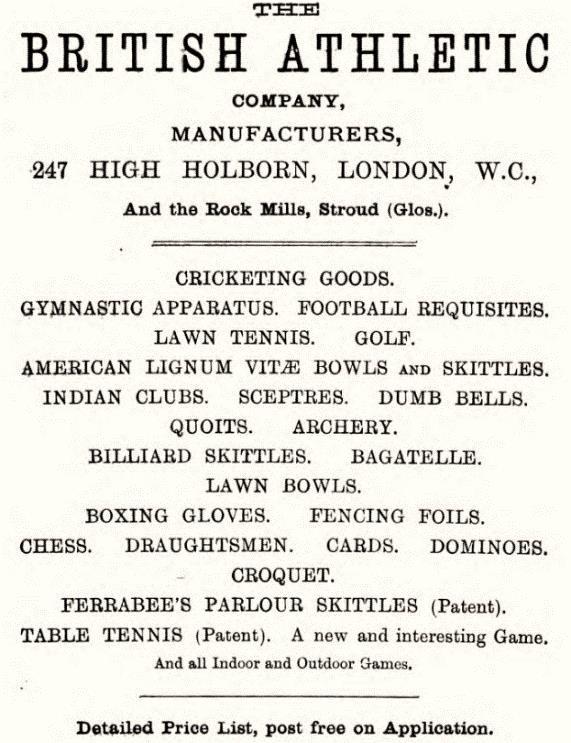 THE

BRITISH ATHLETIC

COMPANY,

MANUFACTURERS,

247 HIGH HOLBORN, LONDON, W.C.,

And the Rock Mills, Stroud (Glos.).

CRICKETING GOODS.

GYMNASTIC APPARATUS. FOOTBALL REQUISITES.

LAWN TENNIS. GOLF.

AMERICAN LIGNUM VITÆ BOWLS AND SKITTLES.

INDIAN CLUBS. SCEPTRES. DUMB BELLS.

QUOITS. ARCHERY.

BILLIARD SKITTLES. BAGATELLE.

LAWN BOWLS.

BOXING GLOVES. FENCING FOILS.

CHESS. DRAUGHTSMEN. CARDS. DOMINOES.

CROQUET.

FERRABEE'S PARLOUR SKITTLES (Patent).

TABLE TENNIS (Patent). A new and interesting Game.

And all Indoor and Outdoor Games.

Detailed Price List, post free on Application.